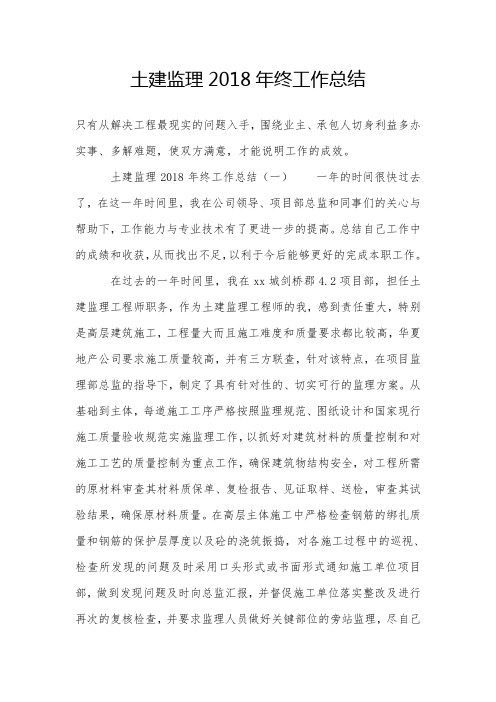 土建监理 2018 年终工作总结

只有从解决工程最现实的问题入手，围绕业主、承包人切身利益多办实事、多解难题，使双方满意，才能说明工作的成效。

土建监理 2018 年终工作总结（一） 一年的时间很快过去了，在这一年时间里，我在公司领导、项目部总监和同事们的关心与帮助下，工作能力与专业技术有了更进一步的提高。总结自己工作中的成绩和收获，从而找出不足，以利于今后能够更好的完成本职工作。

在过去的一年时间里，我在 xx 城剑桥郡 4.2 项目部，担任土建监理工程师职务，作为土建监理工程师的我，感到责任重大，特别是高层建筑施工，工程量大而且施工难度和质量要求都比较高，华夏地产公司要求施工质量较高，并有三方联查，针对该特点，在项目监理部总监的指导下，制定了具有针对性的、切实可行的监理方案。从基础到主体，每道施工工序严格按照监理规范、图纸设计和国家现行施工质量验收规范实施监理工作，以抓好对建筑材料的质量控制和对施工工艺的质量控制为重点工作，确保建筑物结构安全，对工程所需的原材料审查其材料质保单、复检报告、见证取样、送检，审查其试验结果，确保原材料质量。在高层主体施工中严格检查钢筋的绑扎质量和钢筋的保护层厚度以及砼的浇筑振捣，对各施工过程中的巡视、检查所发现的问题及时采用口头形式或书面形式通知施工单位项目部，做到发现问题及时向总监汇报，并督促施工单位落实整改及进行再次的复核检查，并要求监理人员做好关键部位的旁站监理，尽自己